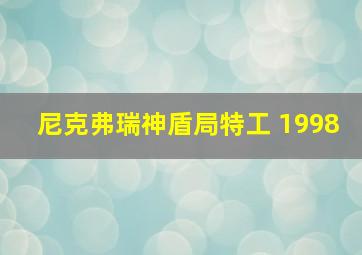 尼克弗瑞神盾局特工 1998